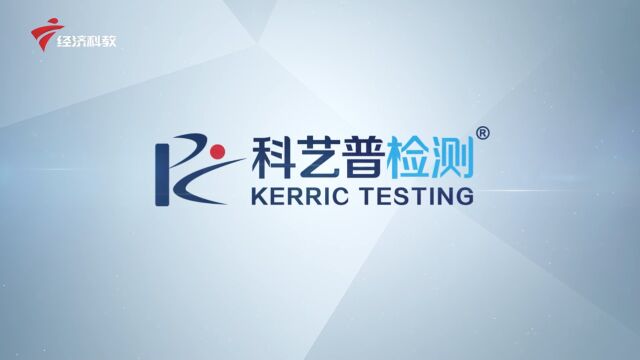 经济科教

科艺普检测®
KERRIC TESTING